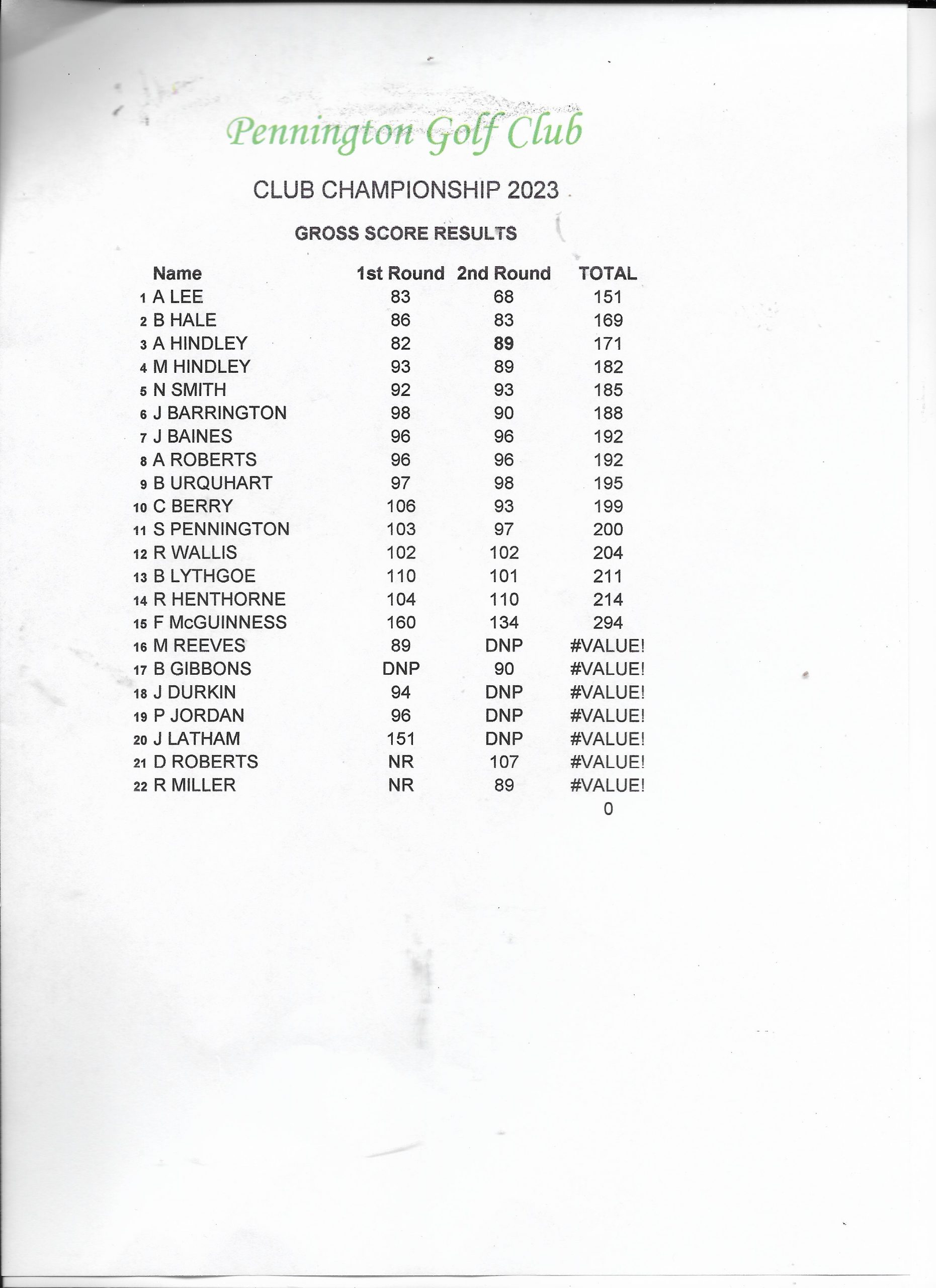 Pennington Golf Club

CLUB CHAMPIONSHIP 2023

GROSS SCORE RESULTS

| | Name | 1st Round | 2nd Round | TOTAL |
|---|---|---|---|---|
| 1 | A LEE | 83 | 68 | 151 |
| 2 | B HALE | 86 | 83 | 169 |
| 3 | A HINDLEY | 82 | 89 | 171 |
| 4 | M HINDLEY | 93 | 89 | 182 |
| 5 | N SMITH | 92 | 93 | 185 |
| 6 | J BARRINGTON | 98 | 90 | 188 |
| 7 | J BAINES | 96 | 96 | 192 |
| 8 | A ROBERTS | 96 | 96 | 192 |
| 9 | B URQUHART | 97 | 98 | 195 |
| 10 | C BERRY | 106 | 93 | 199 |
| 11 | S PENNINGTON | 103 | 97 | 200 |
| 12 | R WALLIS | 102 | 102 | 204 |
| 13 | B LYTHGOE | 110 | 101 | 211 |
| 14 | R HENTHORNE | 104 | 110 | 214 |
| 15 | F McGUINNESS | 160 | 134 | 294 |
| 16 | M REEVES | 89 | DNP | #VALUE! |
| 17 | B GIBBONS | DNP | 90 | #VALUE! |
| 18 | J DURKIN | 94 | DNP | #VALUE! |
| 19 | P JORDAN | 96 | DNP | #VALUE! |
| 20 | J LATHAM | 151 | DNP | #VALUE! |
| 21 | D ROBERTS | NR | 107 | #VALUE! |
| 22 | R MILLER | NR | 89 | #VALUE! |
| | | | | 0 |